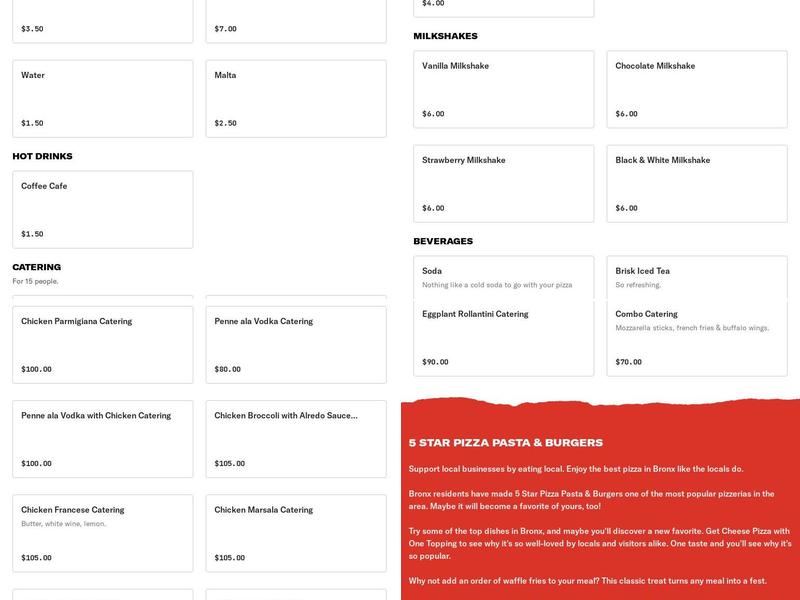 $3.50

$7.00

Water

$1.50

Malta

$2.50

HOT DRINKS

Coffee Cafe

$1.50

CATERING

For 15 people.

Chicken Parmigiana Catering

$100.00

Penne ala Vodka Catering

$80.00

Penne ala Vodka with Chicken Catering

$100.00

Chicken Broccoli with Alredo Sauce...

$105.00

Chicken Francese Catering

Butter, white wine, lemon.

$105.00

Chicken Marsala Catering

$105.00

$4.00

MILKSHAKES

Vanilla Milkshake

$6.00

Chocolate Milkshake

$6.00

Strawberry Milkshake

$6.00

Black & White Milkshake

$6.00

BEVERAGES

Soda

Nothing like a cold soda to go with your pizza

Brisk Iced Tea

So refreshing.

Eggplant Rollantini Catering

$90.00

Combo Catering

Mozzarella sticks, french fries & buffalo wings.

$70.00

5 STAR PIZZA PASTA & BURGERS

Support local businesses by eating local. Enjoy the best pizza in Bronx like the locals do.

Bronx residents have made 5 Star Pizza Pasta & Burgers one of the most popular pizzerias in the area. Maybe it will become a favorite of yours, too!

Try some of the top dishes in Bronx, and maybe you'll discover a new favorite. Get Cheese Pizza with One Topping to see why it's so well-loved by locals and visitors alike. One taste and you'll see why it's so popular.

Why not add an order of waffle fries to your meal? This classic treat turns any meal into a fest.